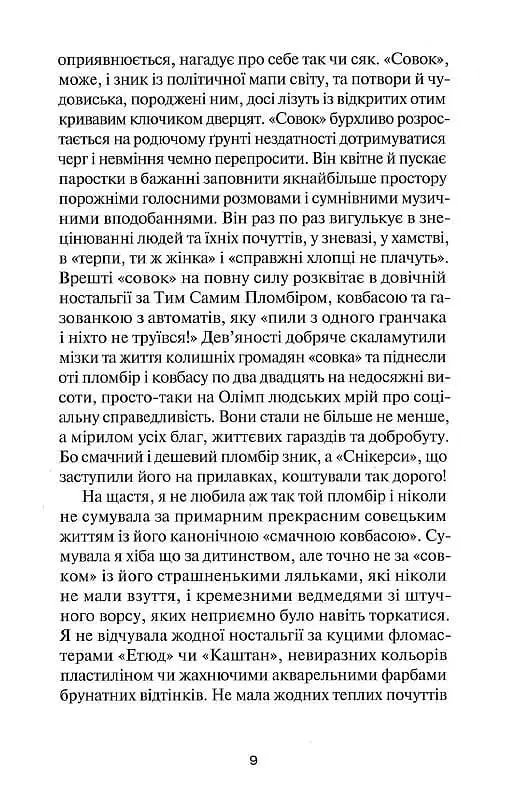 оприявнюється, нагадує про себе так чи сяк. «Совок», може, і зник із політичної мапи світу, та потвори й чудовиська, породжені ним, досі лізуть із відкритих отим кривавим ключиком дверцят. «Совок» бурхливо розростається на родючому ґрунті нездатності дотримуватися черг і невміння чемно перепросити. Він квітне й пускає паростки в бажанні заповнити якнайбільше простору порожніми голосними розмовами і сумнівними музичними вподобаннями. Він раз по раз вигулькує в знецінюванні людей та їхніх почуттів, у зневазі, у хамстві, в «терпи, ти ж жінка» і «справжні хлопці не плачуть». Врешті «совок» на повну силу розквітає в довічній ностальгії за Тим Самим Пломбіром, ковбасою та газованкою з автоматів, яку «пили з одного гранчака і ніхто не труївся!» Дев'яності добряче скаламутили мізки та життя колишніх громадян «совка» та піднесли оті пломбір і ковбасу по два двадцять на недосяжні висоти, просто-таки на Олімп людських мрій про соціальну справедливість. Вони стали не більше не менше, а мірилом усіх благ, життєвих гараздів та добробуту. Бо смачний і дешевий пломбір зник, а «Снікерси», що заступили його на прилавках, коштували так дорого!

На щастя, я не любила аж так той пломбір і ніколи не сумувала за примарним прекрасним совєцьким життям із його канонічною «смачною ковбасою». Сумувала я хіба що за дитинством, але точно не за «совком» із його страшненькими ляльками, які ніколи не мали взуття, і кремезними ведмедями зі штучного ворсу, яких неприємно було навіть торкатися. Я не відчувала жодної ностальгії за куцими фломастерами «Етюд» чи «Каштан», невиразних кольорів пластиліном чи жахнючими акварельними фарбами брунатних відтінків. Не мала жодних теплих почуттів

9